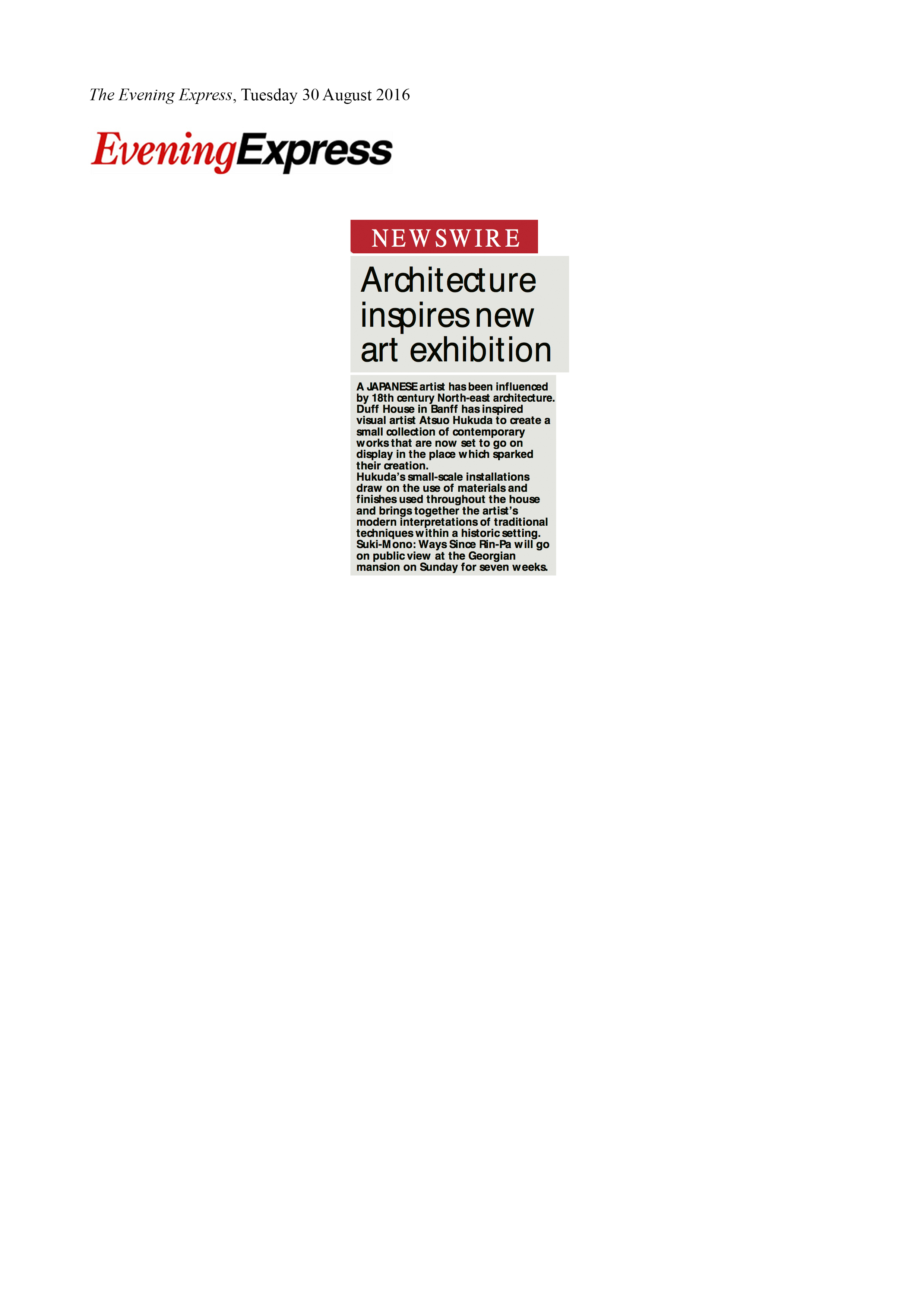 The Evening Express, Tuesday 30 August 2016

EveningExpress

NEWSWIRE

Architecture inspires new art exhibition

A JAPANESE artist has been influenced by 18th century North-east architecture.

Duff House in Banff has inspired visual artist Atsuo Hukuda to create a small collection of contemporary works that are now set to go on display in the place which sparked their creation.

Hukuda's small-scale installations draw on the use of materials and finishes used throughout the house and brings together the artist's modern interpretations of traditional techniques within a historic setting.

Suki-Mono: Ways Since Rin-Pa will go on public view at the Georgian mansion on Sunday for seven weeks.